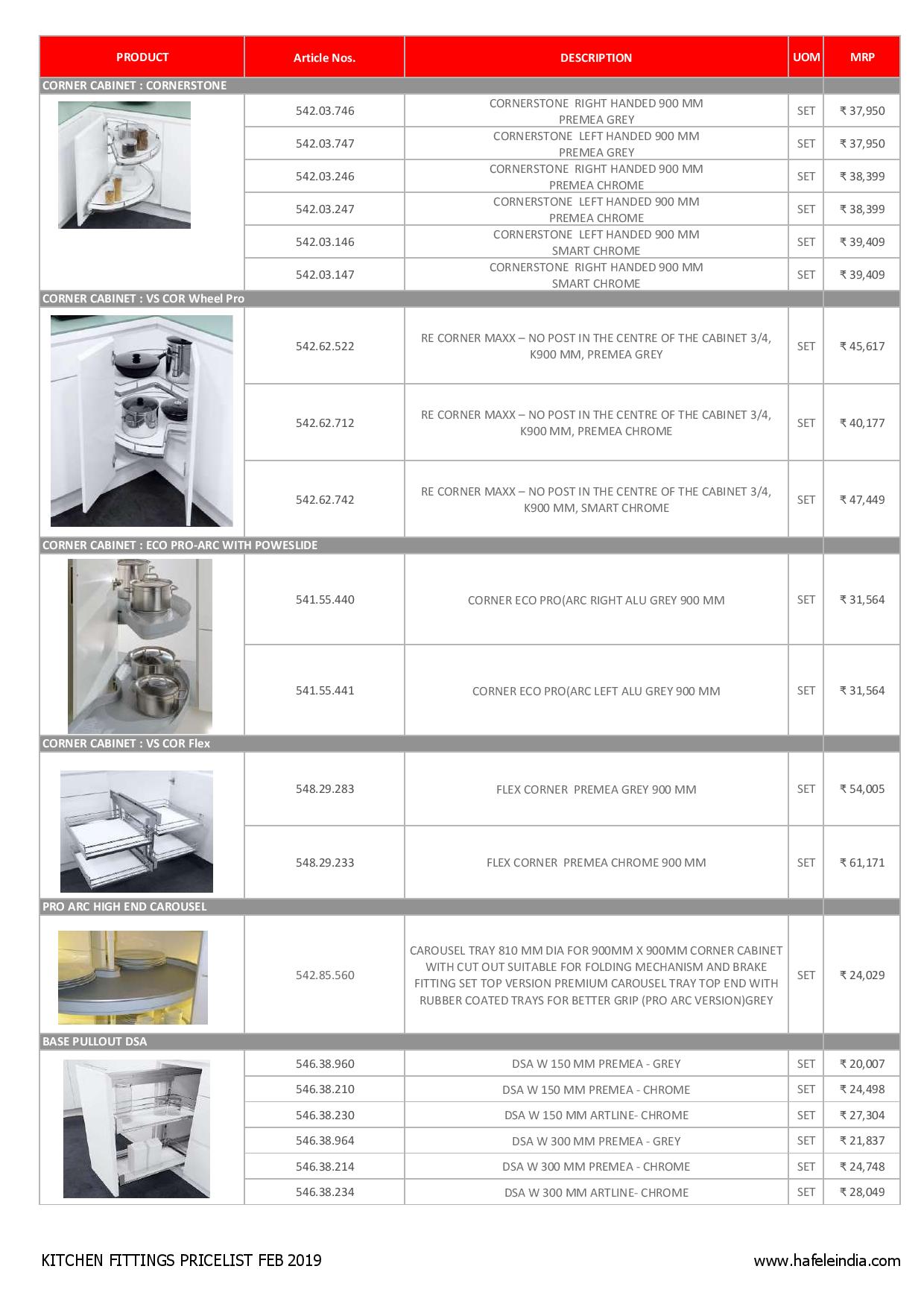 | PRODUCT | Article Nos. | DESCRIPTION | UOM | MRP |
|---|---|---|---|---|
| CORNER CABINET : CORNERSTONE | | | | |
| | 542.03.746 | CORNERSTONE RIGHT HANDED 900 MM PREMEA GREY | SET | ₹ 37,950 |
| | 542.03.747 | CORNERSTONE LEFT HANDED 900 MM PREMEA GREY | SET | ₹ 37,950 |
| | 542.03.246 | CORNERSTONE RIGHT HANDED 900 MM PREMEA CHROME | SET | ₹ 38,399 |
| | 542.03.247 | CORNERSTONE LEFT HANDED 900 MM PREMEA CHROME | SET | ₹ 38,399 |
| | 542.03.146 | CORNERSTONE LEFT HANDED 900 MM SMART CHROME | SET | ₹ 39,409 |
| | 542.03.147 | CORNERSTONE RIGHT HANDED 900 MM SMART CHROME | SET | ₹ 39,409 |
| CORNER CABINET : VS COR Wheel Pro | | | | |
| | 542.62.522 | RE CORNER MAXX – NO POST IN THE CENTRE OF THE CABINET 3/4, K900 MM, PREMEA GREY | SET | ₹ 45,617 |
| | 542.62.712 | RE CORNER MAXX – NO POST IN THE CENTRE OF THE CABINET 3/4, K900 MM, PREMEA CHROME | SET | ₹ 40,177 |
| | 542.62.742 | RE CORNER MAXX – NO POST IN THE CENTRE OF THE CABINET 3/4, K900 MM, SMART CHROME | SET | ₹ 47,449 |
| CORNER CABINET : ECO PRO-ARC WITH POWESLIDE | | | | |
| | 541.55.440 | CORNER ECO PRO(ARC RIGHT ALU GREY 900 MM | SET | ₹ 31,564 |
| | 541.55.441 | CORNER ECO PRO(ARC LEFT ALU GREY 900 MM | SET | ₹ 31,564 |
| CORNER CABINET : VS COR Flex | | | | |
| | 548.29.283 | FLEX CORNER PREMEA GREY 900 MM | SET | ₹ 54,005 |
| | 548.29.233 | FLEX CORNER PREMEA CHROME 900 MM | SET | ₹ 61,171 |
| PRO ARC HIGH END CAROUSEL | | | | |
| | 542.85.560 | CAROUSEL TRAY 810 MM DIA FOR 900MM X 900MM CORNER CABINET WITH CUT OUT SUITABLE FOR FOLDING MECHANISM AND BRAKE FITTING SET TOP VERSION PREMIUM CAROUSEL TRAY TOP END WITH RUBBER COATED TRAYS FOR BETTER GRIP (PRO ARC VERSION)GREY | SET | ₹ 24,029 |
| BASE PULLOUT DSA | | | | |
| | 546.38.960 | DSA W 150 MM PREMEA - GREY | SET | ₹ 20,007 |
| | 546.38.210 | DSA W 150 MM PREMEA - CHROME | SET | ₹ 24,498 |
| | 546.38.230 | DSA W 150 MM ARTLINE- CHROME | SET | ₹ 27,304 |
| | 546.38.964 | DSA W 300 MM PREMEA - GREY | SET | ₹ 21,837 |
| | 546.38.214 | DSA W 300 MM PREMEA - CHROME | SET | ₹ 24,748 |
| | 546.38.234 | DSA W 300 MM ARTLINE- CHROME | SET | ₹ 28,049 |

KITCHEN FITTINGS PRICELIST FEB 2019

www.hafeleindia.com